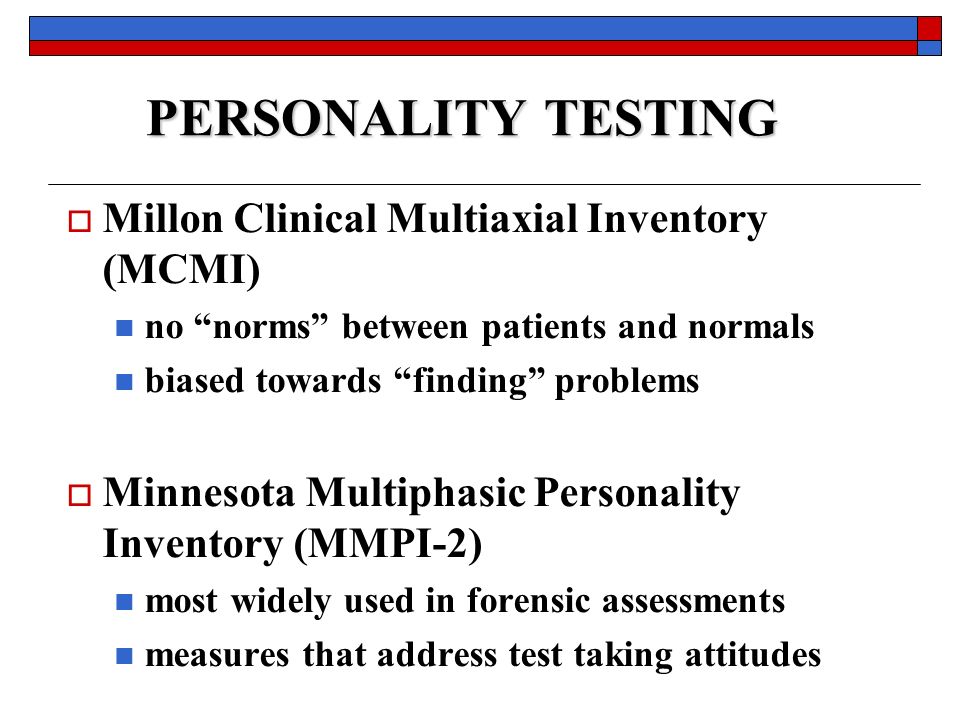 PERSONALITY TESTING

Millon Clinical Multiaxial Inventory (MCMI)

no “norms” between patients and normals

biased towards “finding” problems

Minnesota Multiphasic Personality Inventory (MMPI-2)

most widely used in forensic assessments

measures that address test taking attitudes